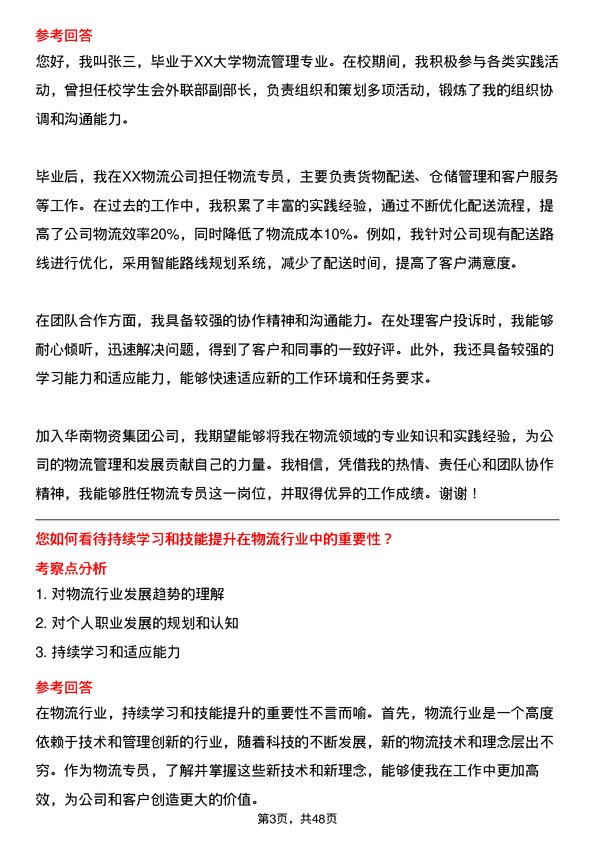 参考回答
您好，我叫张三，毕业于XX大学物流管理专业。在校期间，我积极参与各类实践活动，曾担任校学生会外联部副部长，负责组织和策划多项活动，锻炼了我的组织协调和沟通能力。

毕业后，我在XX物流公司担任物流专员，主要负责货物配送、仓储管理和客户服务等工作。在过去的工作中，我积累了丰富的实践经验，通过不断优化配送流程，提高了公司物流效率20%，同时降低了物流成本10%。例如，我针对公司现有配送路线进行优化，采用智能路线规划系统，减少了配送时间，提高了客户满意度。

在团队合作方面，我具备较强的协作精神和沟通能力。在处理客户投诉时，我能够耐心倾听，迅速解决问题，得到了客户和同事的一致好评。此外，我还具备较强的学习能力和适应能力，能够快速适应新的工作环境和任务要求。

加入华南物资集团公司，我期望能够将我在物流领域的专业知识和实践经验，为公司的物流管理和发展贡献自己的力量。我相信，凭借我的热情、责任心和团队协作精神，我能够胜任物流专员这一岗位，并取得优异的工作成绩。谢谢！

您如何看待持续学习和技能提升在物流行业中的重要性？
考察点分析
1. 对物流行业发展趋势的理解
2. 对个人职业发展的规划和认知
3. 持续学习和适应能力

参考回答
在物流行业，持续学习和技能提升的重要性不言而喻。首先，物流行业是一个高度依赖于技术和管理创新的行业，随着科技的不断发展，新的物流技术和理念层出不穷。作为物流专员，了解并掌握这些新技术和新理念，能够使我在工作中更加高效，为公司和客户创造更大的价值。

第3页，共48页